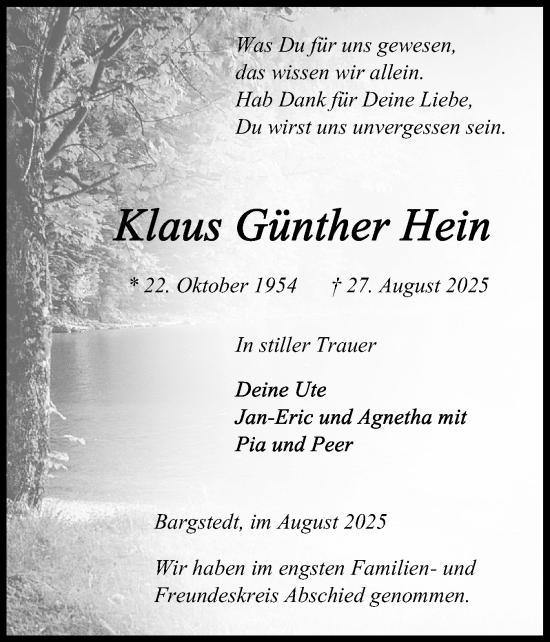 Was Du für uns gewesen,
das wissen wir allein.
Hab Dank für Deine Liebe,
Du wirst uns unvergessen sein.

Klaus Günther Hein

* 22. Oktober 1954 † 27. August 2025

In stiller Trauer

Deine Ute
Jan-Eric und Agnetha mit
Pia und Peer

Bargstedt, im August 2025

Wir haben im engsten Familien- und Freundeskreis Abschied genommen.